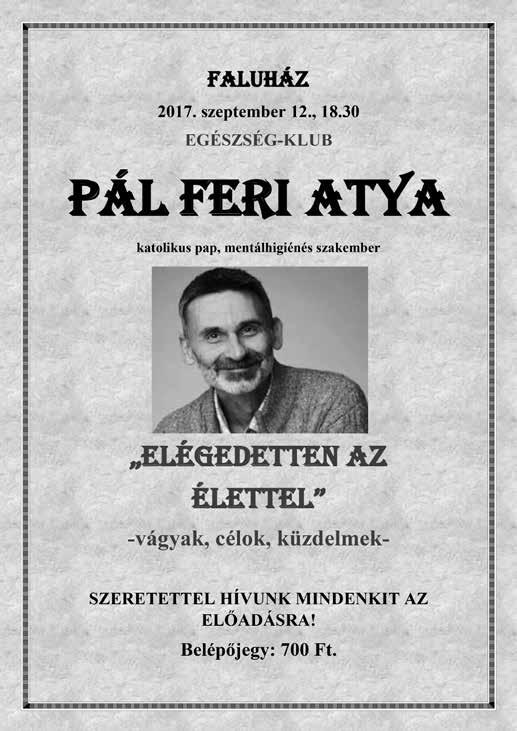 FALUHÁZ

2017. szeptember 12., 18.30

EGÉSZSÉG-KLUB

PÁL FERI ATYA

katolikus pap, mentálhigiénés szakember

„ELÉGEDETTEN AZ ÉLETTEL”

-vágyak, célok, küzdelmek-

SZERETETTEL HÍVUNK MINDENKIT AZ ELŐADÁSRA!

Belépőjegy: 700 Ft.